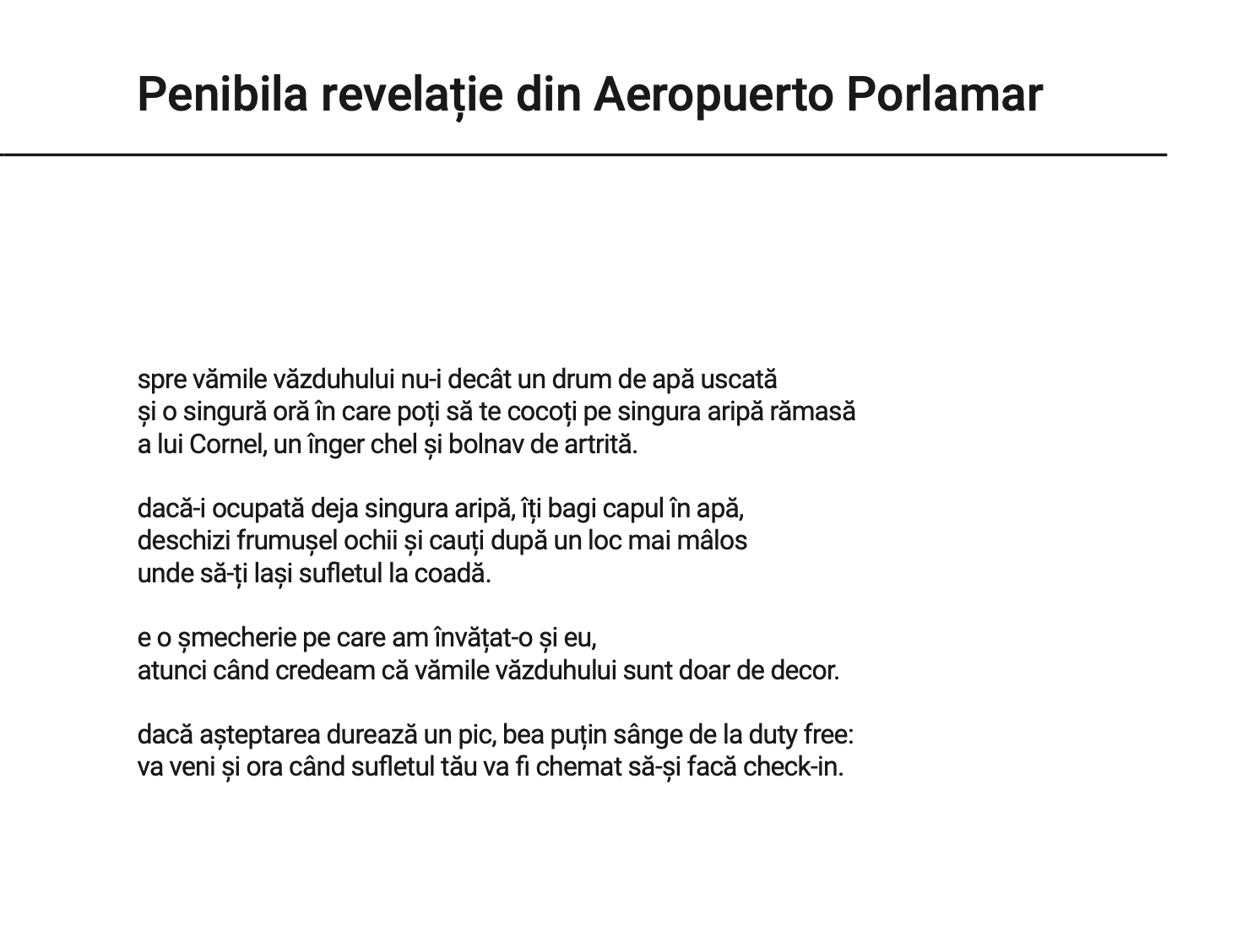 Penibila revelație din Aeropuerto Porlamar

spre vămile văzduhului nu-i decât un drum de apă uscată
și o singură oră în care poți să te cocoți pe singura aripă rămasă
a lui Cornel, un înger chel și bolnav de artrită.

dacă-i ocupată deja singura aripă, îți bagi capul în apă,
deschizi frumușel ochii și cauți după un loc mai mâlos
unde să-ți lași sufletul la coadă.

e o șmecherie pe care am învățat-o și eu,
atunci când credeam că vămile văzduhului sunt doar de decor.

dacă așteptarea durează un pic, bea puțin sânge de la duty free:
va veni și ora când sufletul tău va fi chemat să-și facă check-in.